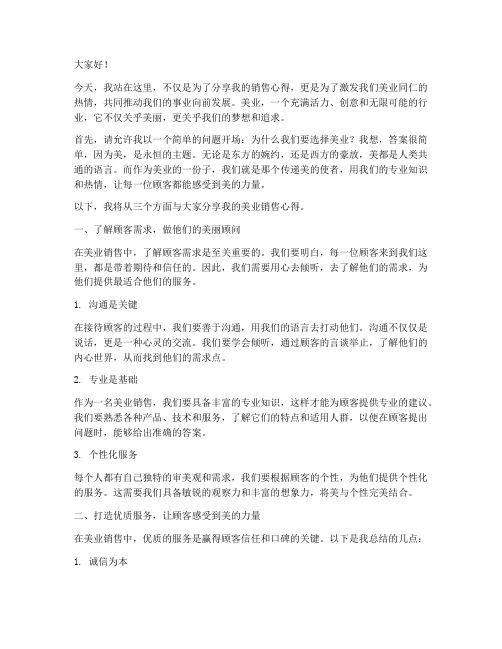 大家好！

今天，我站在这里，不仅是为了分享我的销售心得，更是为了激发我们美业同仁的热情，共同推动我们的事业向前发展。美业，一个充满活力、创意和无限可能的行业，它不仅关乎美丽，更关乎我们的梦想和追求。

首先，请允许我以一个简单的问题开场：为什么我们要选择美业？我想，答案很简单，因为美，是永恒的主题。无论是东方的婉约，还是西方的豪放，美都是人类共通的语言。而作为美业的一份子，我们就是那个传递美的使者，用我们的专业知识和热情，让每一位顾客都能感受到美的力量。

以下，我将从三个方面与大家分享我的美业销售心得。

一、了解顾客需求，做他们的美丽顾问

在美业销售中，了解顾客需求是至关重要的。我们要明白，每一位顾客来到我们这里，都是带着期待和信任的。因此，我们需要用心去倾听，去了解他们的需求，为他们提供最适合他们的服务。

1. 沟通是关键

在接待顾客的过程中，我们要善于沟通，用我们的语言去打动他们。沟通不仅仅是说话，更是一种心灵的交流。我们要学会倾听，通过顾客的言谈举止，了解他们的内心世界，从而找到他们的需求点。

2. 专业是基础

作为一名美业销售，我们要具备丰富的专业知识，这样才能为顾客提供专业的建议。我们要熟悉各种产品、技术和服务，了解它们的特点和适用人群，以便在顾客提出问题时，能够给出准确的答案。

3. 个性化服务

每个人都有自己独特的审美观和需求，我们要根据顾客的个性，为他们提供个性化的服务。这需要我们具备敏锐的观察力和丰富的想象力，将美与个性完美结合。

二、打造优质服务，让顾客感受到美的力量

在美业销售中，优质的服务是赢得顾客信任和口碑的关键。以下是我总结的几点：

1. 诚信为本